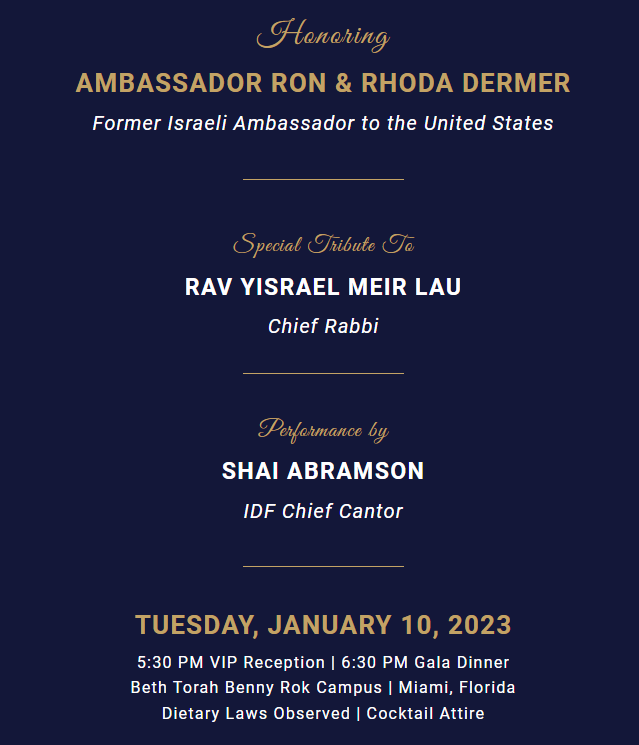 Honoring

AMBASSADOR RON & RHODA DERMER

Former Israeli Ambassador to the United States

Special Tribute To

RAV YISRAEL MEIR LAU

Chief Rabbi

Performance by

SHAI ABRAMSON

IDF Chief Cantor

TUESDAY, JANUARY 10, 2023

5:30 PM VIP Reception | 6:30 PM Gala Dinner
Beth Torah Benny Rok Campus | Miami, Florida
Dietary Laws Observed | Cocktail Attire